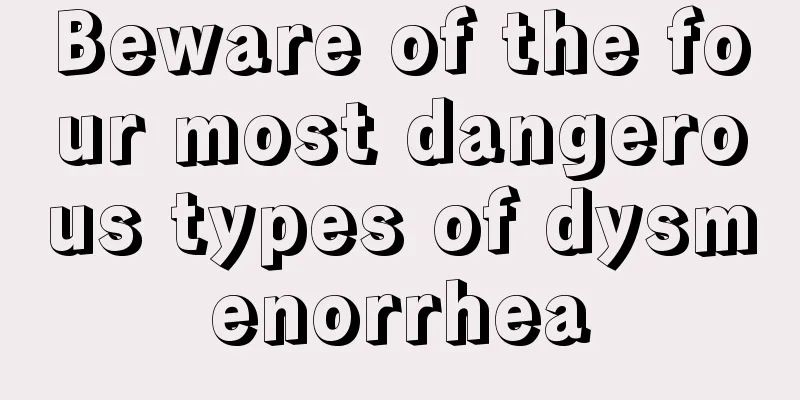 Beware of the four most dangerous types of dysmenorrhea